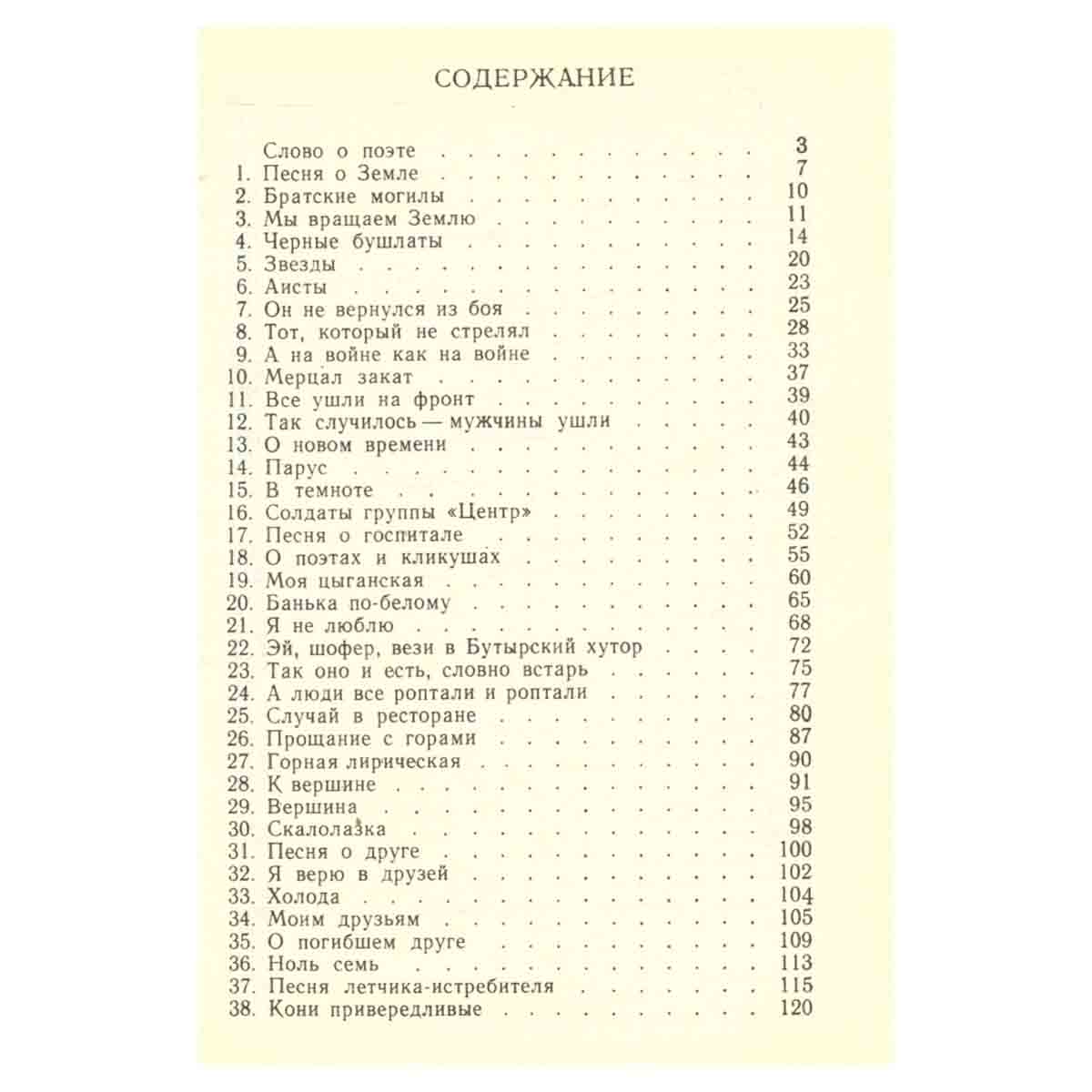 СОДЕРЖАНИЕ

Слово о поэте 3
1. Песня о Земле 7
2. Братские могилы 10
3. Мы вращаем Землю 11
4. Черные бушлаты 14
5. Звезды 20
6. Аисты 23
7. Он не вернулся из боя 25
8. Тот, который не стрелял 28
9. А на войне как на войне 33
10. Мерцал закат 37
11. Все ушли на фронт 39
12. Так случилось — мужчины ушли 40
13. О новом времени 43
14. Парус 44
15. В темноте 46
16. Солдаты группы «Центр» 49
17. Песня о госпитале 52
18. О поэтах и кликушах 55
19. Моя цыганская 60
20. Банька по-белому 65
21. Я не люблю 68
22. Эй, шофер, вези в Бутырский хутор 72
23. Так оно и есть, словно встарь 75
24. А люди все роптали и роптали 77
25. Случай в ресторане 80
26. Прощание с горами 87
27. Горная лирическая 90
28. К вершине 91
29. Вершина 95
30. Скалолазка 98
31. Песня о друге 100
32. Я верю в друзей 102
33. Холода 104
34. Моим друзьям 105
35. О погибшем друге 109
36. Ноль семь 113
37. Песня летчика-истребителя 115
38. Кони привередливые 120